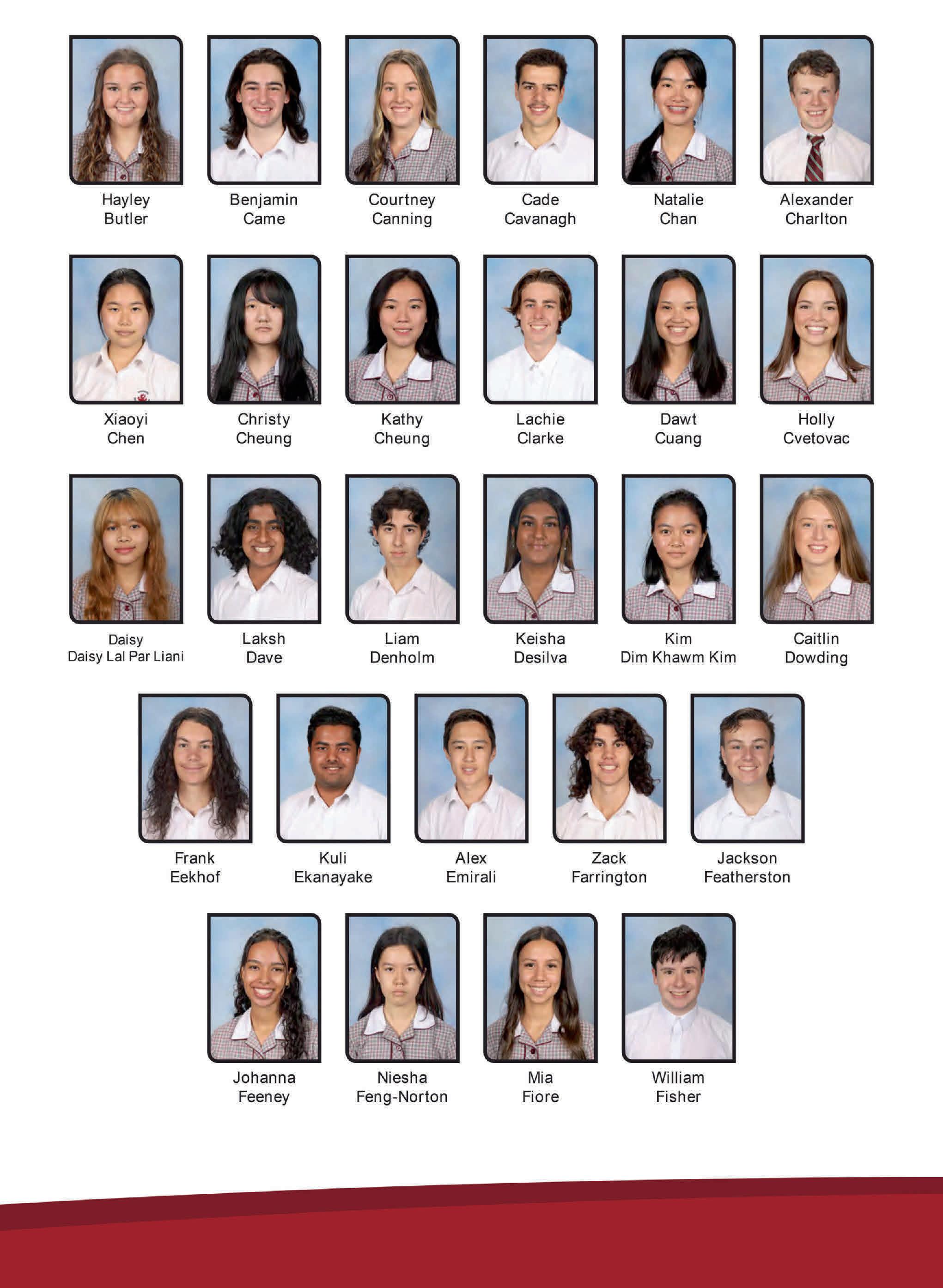 Hayley
Butler

Benjamin
Came

Courtney
Canning

Cade
Cavanagh

Natalie
Chan

Alexander
Charlton

Xiaoyi
Chen

Christy
Cheung

Kathy
Cheung

Lachie
Clarke

Dawt
Cuang

Holly
Cvetovac

Daisy
Daisy Lal Par Liani

Laksh
Dave

Liam
Denholm

Keisha
Desilva

Kim
Dim Khawm Kim

Caitlin
Dowding

Frank
Eekhof

Kuli
Ekanayake

Alex
Emirali

Zack
Farrington

Jackson
Featherston

Johanna
Feeney

Niesha
Feng-Norton

Mia
Fiore

William
Fisher